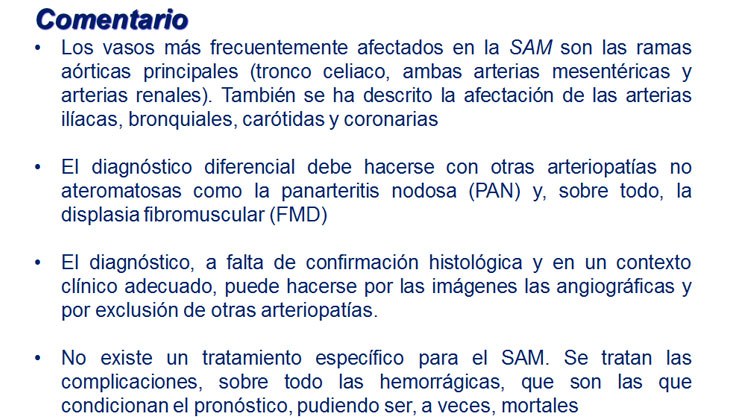 Comentario

• Los vasos más frecuentemente afectados en la SAM son las ramas aórticas principales (tronco celiaco, ambas arterias mesentéricas y arterias renales). También se ha descrito la afectación de las arterias ilíacas, bronquiales, carótidas y coronarias

• El diagnóstico diferencial debe hacerse con otras arteriopatías no ateromatosas como la panarteritis nodosa (PAN) y, sobre todo, la displasia fibromuscular (FMD)

• El diagnóstico, a falta de confirmación histológica y en un contexto clínico adecuado, puede hacerse por las imágenes las angiográficas y por exclusión de otras arteriopatías.

• No existe un tratamiento específico para el SAM. Se tratan las complicaciones, sobre todo las hemorrágicas, que son las que condicionan el pronóstico, pudiendo ser, a veces, mortales